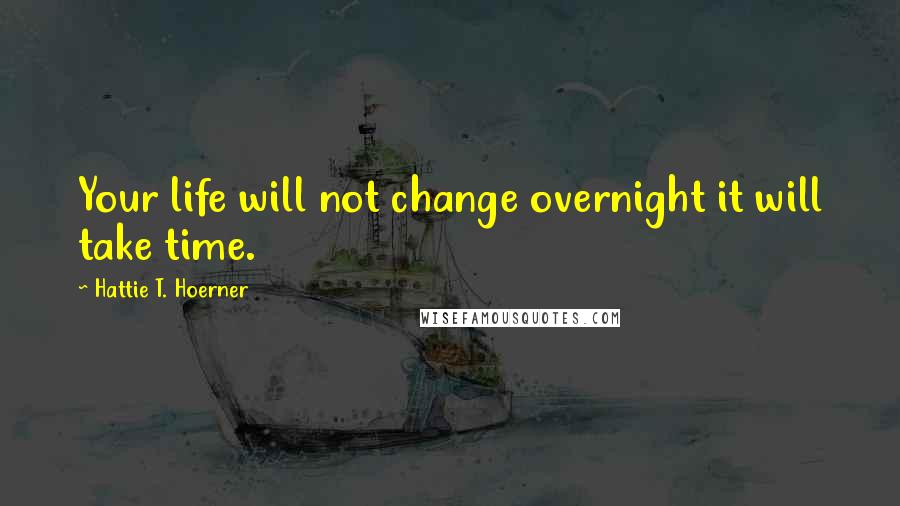 Your life will not change overnight it will take time.

~ Hattie T. Hoerner

WISEFAMOUSQUOTES.COM